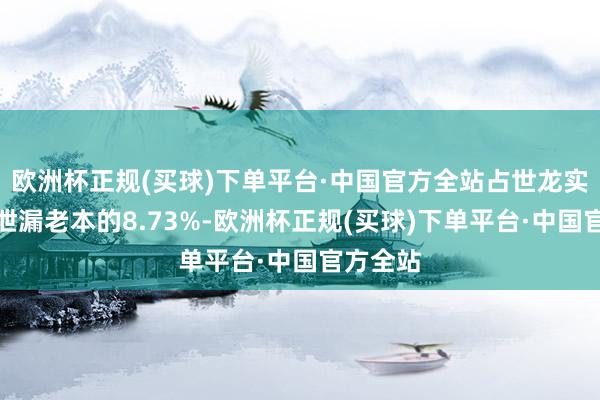 欧洲杯正规(买球)下单平台·中国官方全站占世龙实
世漏老本的8.73%-欧洲杯正规(买球)下单平台·中国官
单平台·中国官方全站